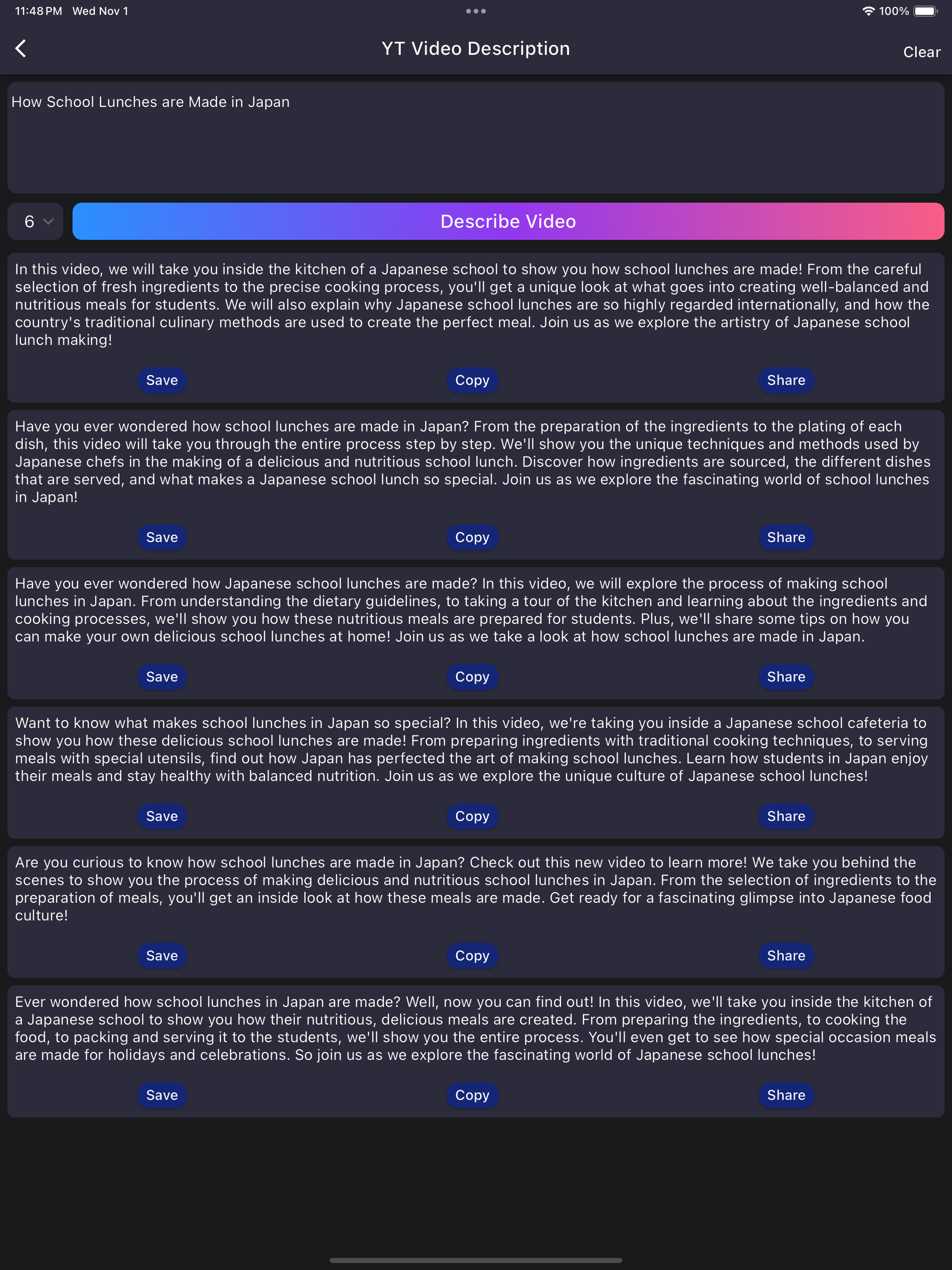 11:48 PM Wed Nov 1

100%

YT Video Description

Clear

How School Lunches are Made in Japan

6

Describe Video

In this video, we will take you inside the kitchen of a Japanese school to show you how school lunches are made! From the careful selection of fresh ingredients to the precise cooking process, you'll get a unique look at what goes into creating well-balanced and nutritious meals for students. We will also explain why Japanese school lunches are so highly regarded internationally, and how the country's traditional culinary methods are used to create the perfect meal. Join us as we explore the artistry of Japanese school lunch making!

Save Copy Share

Have you ever wondered how school lunches are made in Japan? From the preparation of the ingredients to the plating of each dish, this video will take you through the entire process step by step. We'll show you the unique techniques and methods used by Japanese chefs in the making of a delicious and nutritious school lunch. Discover how ingredients are sourced, the different dishes that are served, and what makes a Japanese school lunch so special. Join us as we explore the fascinating world of school lunches in Japan!

Save Copy Share

Have you ever wondered how Japanese school lunches are made? In this video, we will explore the process of making school lunches in Japan. From understanding the dietary guidelines, to taking a tour of the kitchen and learning about the ingredients and cooking processes, we'll show you how these nutritious meals are prepared for students. Plus, we'll share some tips on how you can make your own delicious school lunches at home! Join us as we take a look at how school lunches are made in Japan.

Save Copy Share

Want to know what makes school lunches in Japan so special? In this video, we're taking you inside a Japanese school cafeteria to show you how these delicious school lunches are made! From preparing ingredients with traditional cooking techniques, to serving meals with special utensils, find out how Japan has perfected the art of making school lunches. Learn how students in Japan enjoy their meals and stay healthy with balanced nutrition. Join us as we explore the unique culture of Japanese school lunches!

Save Copy Share

Are you curious to know how school lunches are made in Japan? Check out this new video to learn more! We take you behind the scenes to show you the process of making delicious and nutritious school lunches in Japan. From the selection of ingredients to the preparation of meals, you'll get an inside look at how these meals are made. Get ready for a fascinating glimpse into Japanese food culture!

Save Copy Share

Ever wondered how school lunches in Japan are made? Well, now you can find out! In this video, we'll take you inside the kitchen of a Japanese school to show you how their nutritious, delicious meals are created. From preparing the ingredients, to cooking the food, to packing and serving it to the students, we'll show you the entire process. You'll even get to see how special occasion meals are made for holidays and celebrations. So join us as we explore the fascinating world of Japanese school lunches!

Save Copy Share